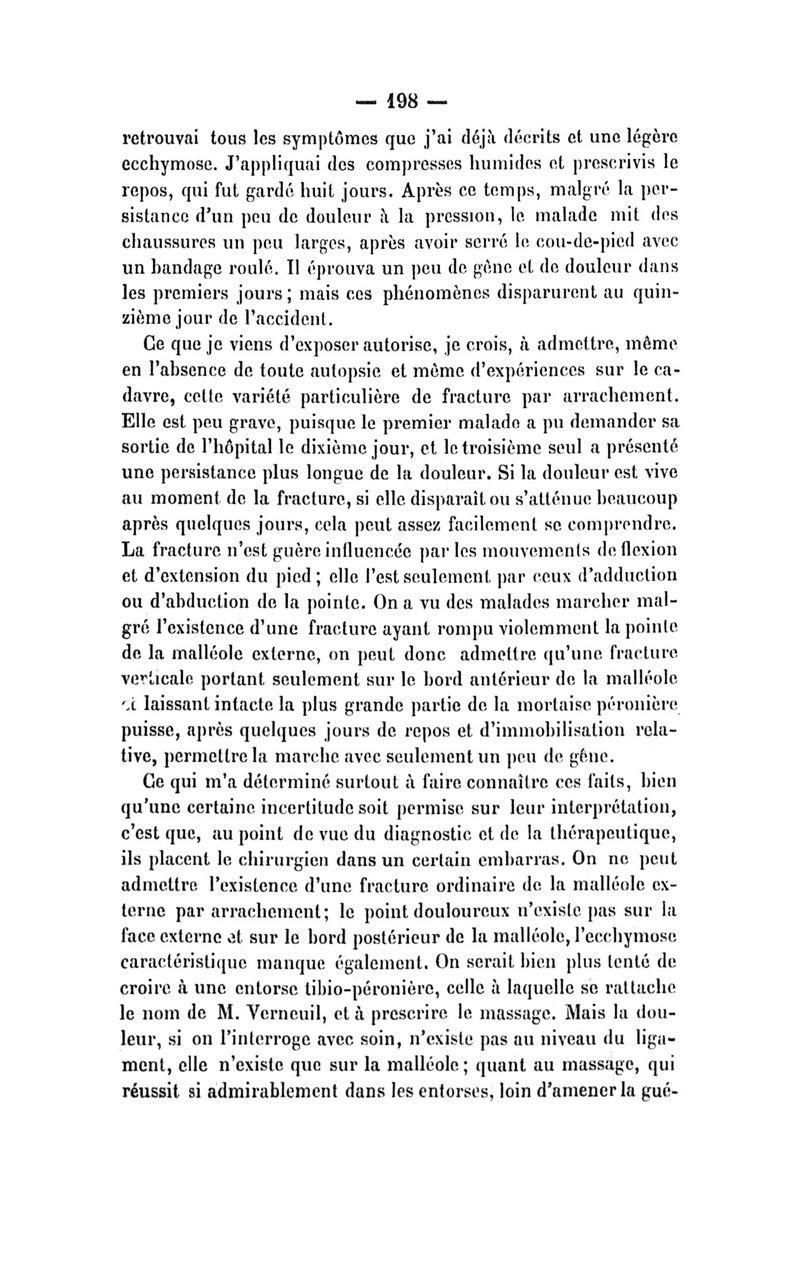 — 198 —

retrouvai tous les symptômes que j'ai déjà décrits et une légère ecchymose. J'appliquai des compresses humides et prescrivis le repos, qui fut gardé huit jours. Après ce temps, malgré la persistance d'un peu de douleur à la pression, le malade mit des chaussures un peu larges, après avoir serré le cou-de-pied avec un bandage roulé. Il éprouva un peu de gêne et de douleur dans les premiers jours; mais ces phénomènes disparurent au quinzième jour de l'accident.

Ce que je viens d'exposer autorise, je crois, à admettre, même en l'absence de toute autopsie et même d'expériences sur le cadavre, cette variété particulière de fracture par arrachement. Elle est peu grave, puisque le premier malade a pu demander sa sortie de l'hôpital le dixième jour, et le troisième seul a présenté une persistance plus longue de la douleur. Si la douleur est vive au moment de la fracture, si elle disparaît ou s'atténue beaucoup après quelques jours, cela peut assez facilement se comprendre. La fracture n'est guère influencée par les mouvements de flexion et d'extension du pied; elle l'est seulement par ceux d'adduction ou d'abduction de la pointe. On a vu des malades marcher malgré l'existence d'une fracture ayant rompu violemment la pointe de la malléole externe, on peut donc admettre qu'une fracture verticale portant seulement sur le bord antérieur de la malléole et laissant intacte la plus grande partie de la mortaise péronière puisse, après quelques jours de repos et d'immobilisation relative, permettre la marche avec seulement un peu de gêne.

Ce qui m'a déterminé surtout à faire connaître ces faits, bien qu'une certaine incertitude soit permise sur leur interprétation, c'est que, au point de vue du diagnostic et de la thérapeutique, ils placent le chirurgien dans un certain embarras. On ne peut admettre l'existence d'une fracture ordinaire de la malléole externe par arrachement; le point douloureux n'existe pas sur la face externe et sur le bord postérieur de la malléole, l'ecchymose caractéristique manque également. On serait bien plus tenté de croire à une entorse tibio-péronière, celle à laquelle se rattache le nom de M. Verneuil, et à prescrire le massage. Mais la douleur, si on l'interroge avec soin, n'existe pas au niveau du ligament, elle n'existe que sur la malléole; quant au massage, qui réussit si admirablement dans les entorses, loin d'amener la gué-